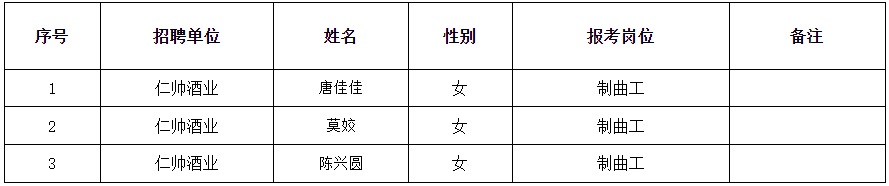 | 序号 | 招聘单位 | 姓名 | 性别 | 报考岗位 | 备注 |
|---|---|---|---|---|---|
| 1 | 仁帅酒业 | 唐佳佳 | 女 | 制曲工 | |
| 2 | 仁帅酒业 | 莫姣 | 女 | 制曲工 | |
| 3 | 仁帅酒业 | 陈兴圆 | 女 | 制曲工 | |